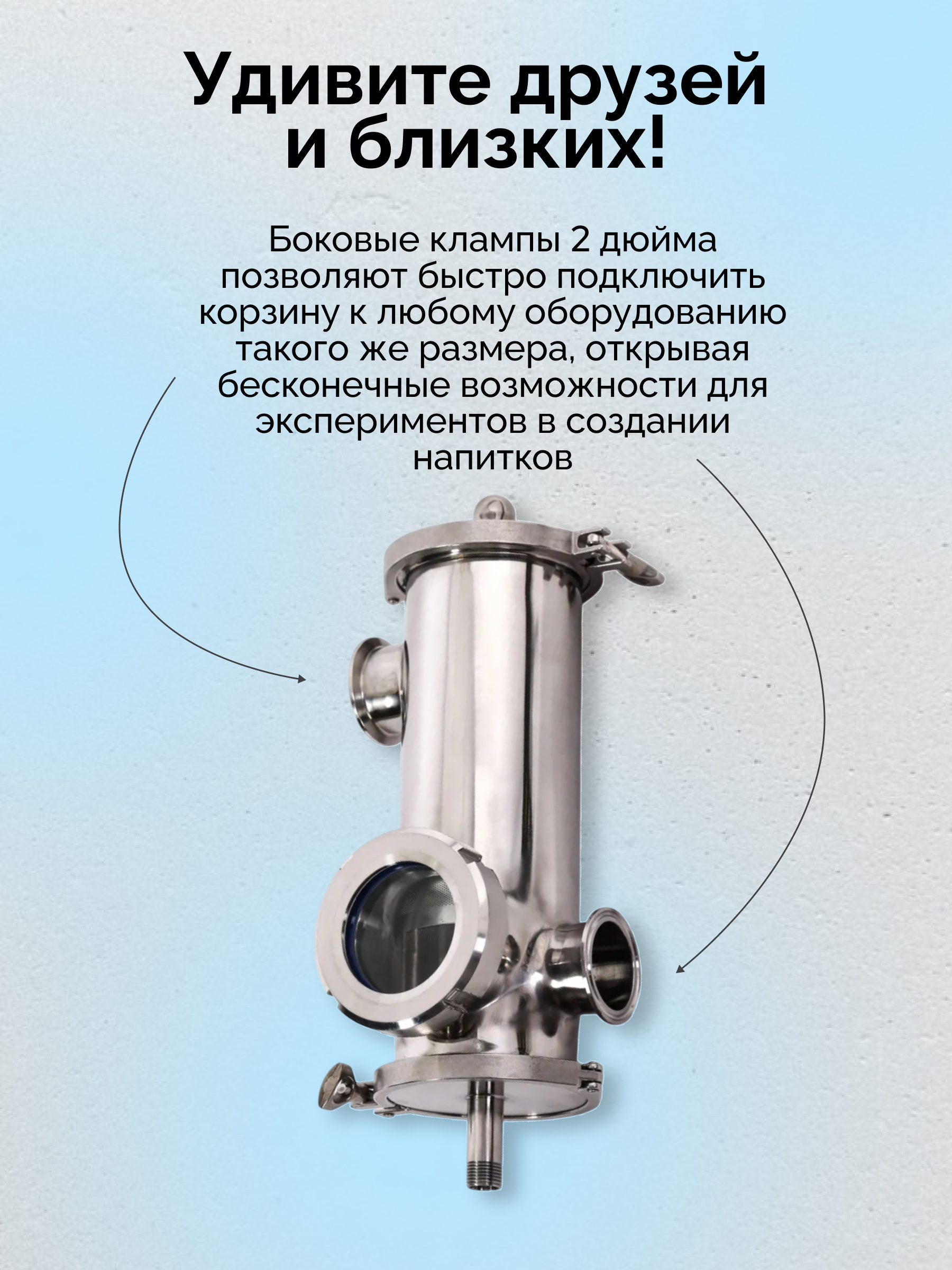 Удивите друзей и близких!

Боковые клампы 2 дюйма позволяют быстро подключить корзину к любому оборудованию такого же размера, открывая бесконечные возможности для экспериментов в создании напитков